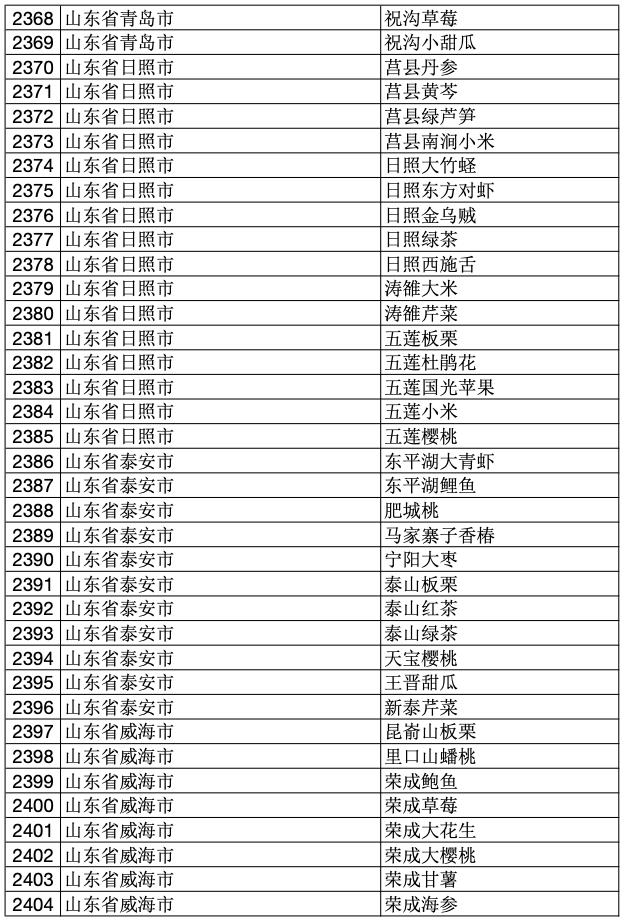 | 2368 | 山东省青岛市 | 祝沟草莓 |
|---|---|---|
| 2369 | 山东省青岛市 | 祝沟小甜瓜 |
| 2370 | 山东省日照市 | 莒县丹参 |
| 2371 | 山东省日照市 | 莒县黄芩 |
| 2372 | 山东省日照市 | 莒县绿芦笋 |
| 2373 | 山东省日照市 | 莒县南涧小米 |
| 2374 | 山东省日照市 | 日照大竹蛏 |
| 2375 | 山东省日照市 | 日照东方对虾 |
| 2376 | 山东省日照市 | 日照金乌贼 |
| 2377 | 山东省日照市 | 日照绿茶 |
| 2378 | 山东省日照市 | 日照西施舌 |
| 2379 | 山东省日照市 | 涛雒大米 |
| 2380 | 山东省日照市 | 涛雒芹菜 |
| 2381 | 山东省日照市 | 五莲板栗 |
| 2382 | 山东省日照市 | 五莲杜鹃花 |
| 2383 | 山东省日照市 | 五莲国光苹果 |
| 2384 | 山东省日照市 | 五莲小米 |
| 2385 | 山东省日照市 | 五莲樱桃 |
| 2386 | 山东省泰安市 | 东平湖大青虾 |
| 2387 | 山东省泰安市 | 东平湖鲤鱼 |
| 2388 | 山东省泰安市 | 肥城桃 |
| 2389 | 山东省泰安市 | 马家寨子香椿 |
| 2390 | 山东省泰安市 | 宁阳大枣 |
| 2391 | 山东省泰安市 | 泰山板栗 |
| 2392 | 山东省泰安市 | 泰山红茶 |
| 2393 | 山东省泰安市 | 泰山绿茶 |
| 2394 | 山东省泰安市 | 天宝樱桃 |
| 2395 | 山东省泰安市 | 王晋甜瓜 |
| 2396 | 山东省泰安市 | 新泰芹菜 |
| 2397 | 山东省威海市 | 昆嵛山板栗 |
| 2398 | 山东省威海市 | 里口山蟠桃 |
| 2399 | 山东省威海市 | 荣成鲍鱼 |
| 2400 | 山东省威海市 | 荣成草莓 |
| 2401 | 山东省威海市 | 荣成大花生 |
| 2402 | 山东省威海市 | 荣成大樱桃 |
| 2403 | 山东省威海市 | 荣成甘薯 |
| 2404 | 山东省威海市 | 荣成海参 |